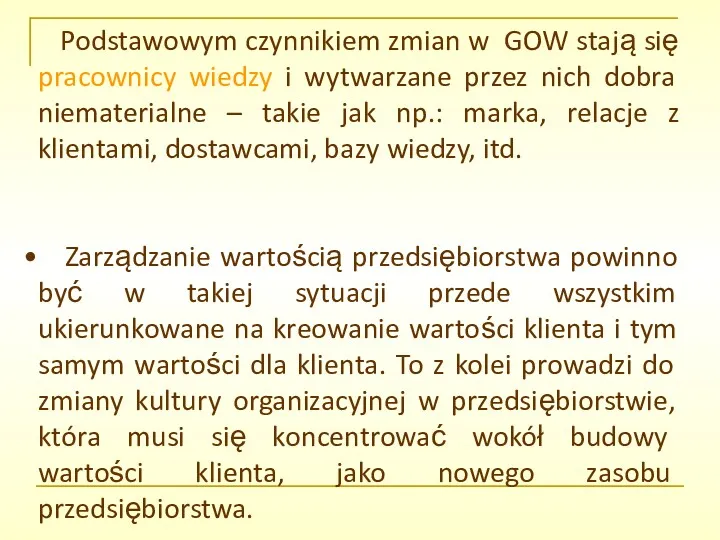 Podstawowym czynnikiem zmian w GOW stają się pracownicy wiedzy i wytwarzane przez nich dobra niematerialne – takie jak np.: marka, relacje z klientami, dostawcami, bazy wiedzy, itd.

• Zarządzanie wartością przedsiębiorstwa powinno być w takiej sytuacji przede wszystkim ukierunkowane na kreowanie wartości klienta i tym samym wartości dla klienta. To z kolei prowadzi do zmiany kultury organizacyjnej w przedsiębiorstwie, która musi się koncentrować wokół budowy wartości klienta, jako nowego zasobu przedsiębiorstwa.